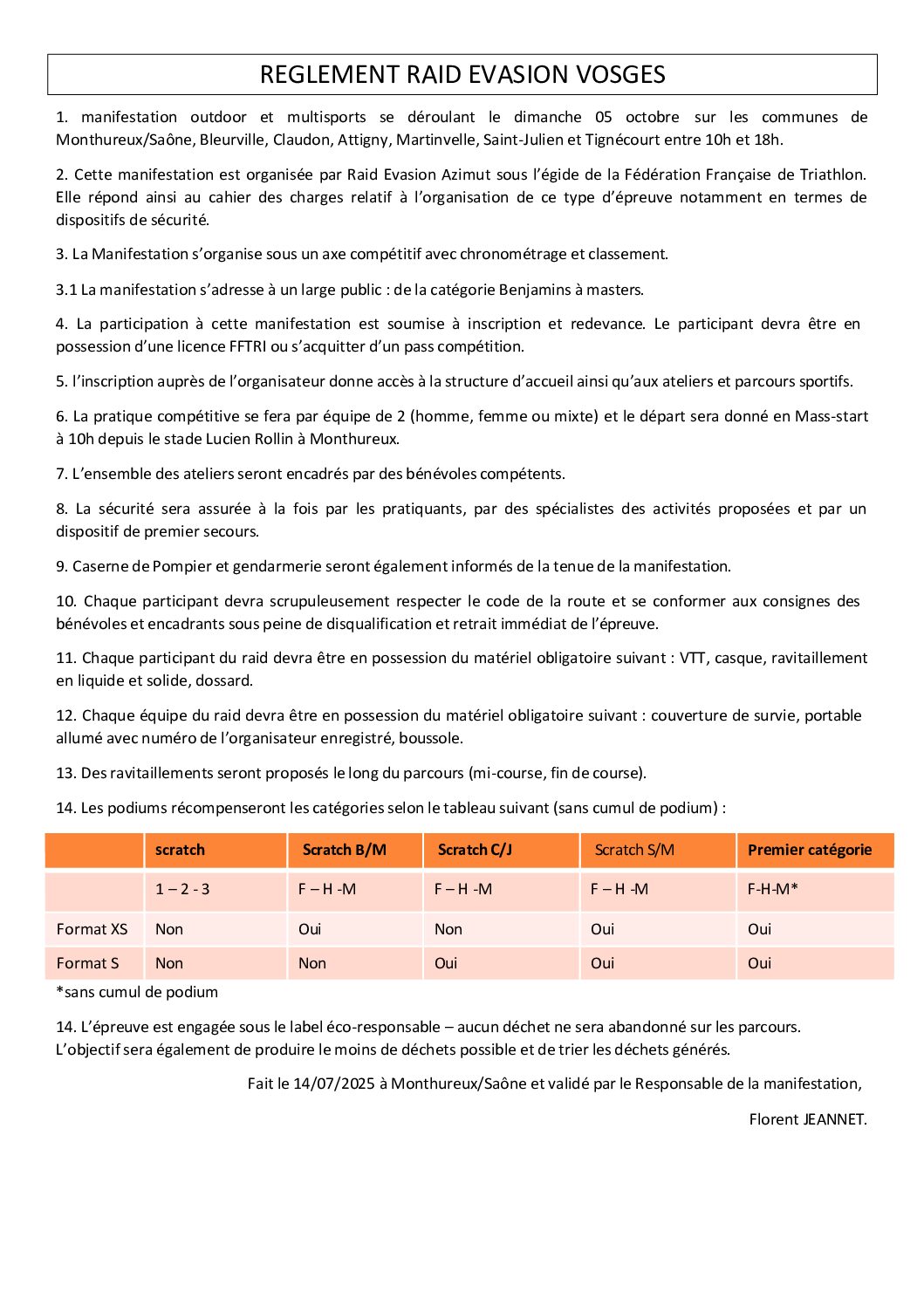 REGLEMENT RAID EVASION VOSGES

1. manifestation outdoor et multisports se déroulant le dimanche 05 octobre sur les communes de Monthureux/Saône, Bleurville, Claudon, Attigny, Martinvelle, Saint-Julien et Tignécourt entre 10h et 18h.

2. Cette manifestation est organisée par Raid Evasion Azimut sous l'égide de la Fédération Française de Triathlon. Elle répond ainsi au cahier des charges relatif à l'organisation de ce type d'épreuve notamment en termes de dispositifs de sécurité.

3. La Manifestation s'organise sous un axe compétitif avec chronométrage et classement.

3.1 La manifestation s'adresse à un large public : de la catégorie Benjamins à masters.

4. La participation à cette manifestation est soumise à inscription et redevance. Le participant devra être en possession d'une licence FFTRI ou s'acquitter d'un pass compétition.

5. l'inscription auprès de l'organisateur donne accès à la structure d'accueil ainsi qu'aux ateliers et parcours sportifs.

6. La pratique compétitive se fera par équipe de 2 (homme, femme ou mixte) et le départ sera donné en Mass-start à 10h depuis le stade Lucien Rollin à Monthureux.

7. L'ensemble des ateliers seront encadrés par des bénévoles compétents.

8. La sécurité sera assurée à la fois par les pratiquants, par des spécialistes des activités proposées et par un dispositif de premier secours.

9. Caserne de Pompier et gendarmerie seront également informés de la tenue de la manifestation.

10. Chaque participant devra scrupuleusement respecter le code de la route et se conformer aux consignes des bénévoles et encadrants sous peine de disqualification et retrait immédiat de l'épreuve.

11. Chaque participant du raid devra être en possession du matériel obligatoire suivant : VTT, casque, ravitaillement en liquide et solide, dossard.

12. Chaque équipe du raid devra être en possession du matériel obligatoire suivant : couverture de survie, portable allumé avec numéro de l'organisateur enregistré, boussole.

13. Des ravitaillements seront proposés le long du parcours (mi-course, fin de course).

14. Les podiums récompenseront les catégories selon le tableau suivant (sans cumul de podium) :

| | scratch | Scratch B/M | Scratch C/J | Scratch S/M | Premier catégorie |
|---|---|---|---|---|---|
| | 1 – 2 - 3 | F – H -M | F – H -M | F – H -M | F-H-M* |
| Format XS | Non | Oui | Non | Oui | Oui |
| Format S | Non | Non | Oui | Oui | Oui |

*sans cumul de podium

14. L'épreuve est engagée sous le label éco-responsable – aucun déchet ne sera abandonné sur les parcours. L'objectif sera également de produire le moins de déchets possible et de trier les déchets générés.

Fait le 14/07/2025 à Monthureux/Saône et validé par le Responsable de la manifestation,

Florent JEANNET.